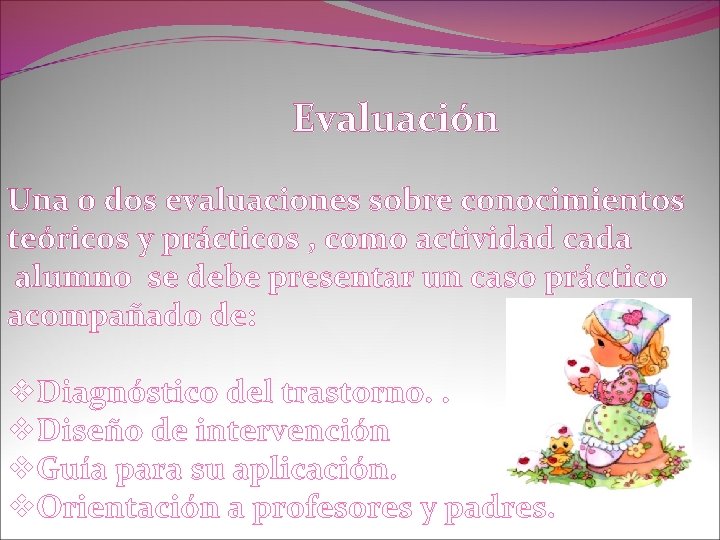 Evaluación

Una o dos evaluaciones sobre conocimientos teóricos y prácticos , como actividad cada alumno se debe presentar un caso práctico acompañado de:

❖Diagnóstico del trastorno. .
❖Diseño de intervención
❖Guía para su aplicación.
❖Orientación a profesores y padres.